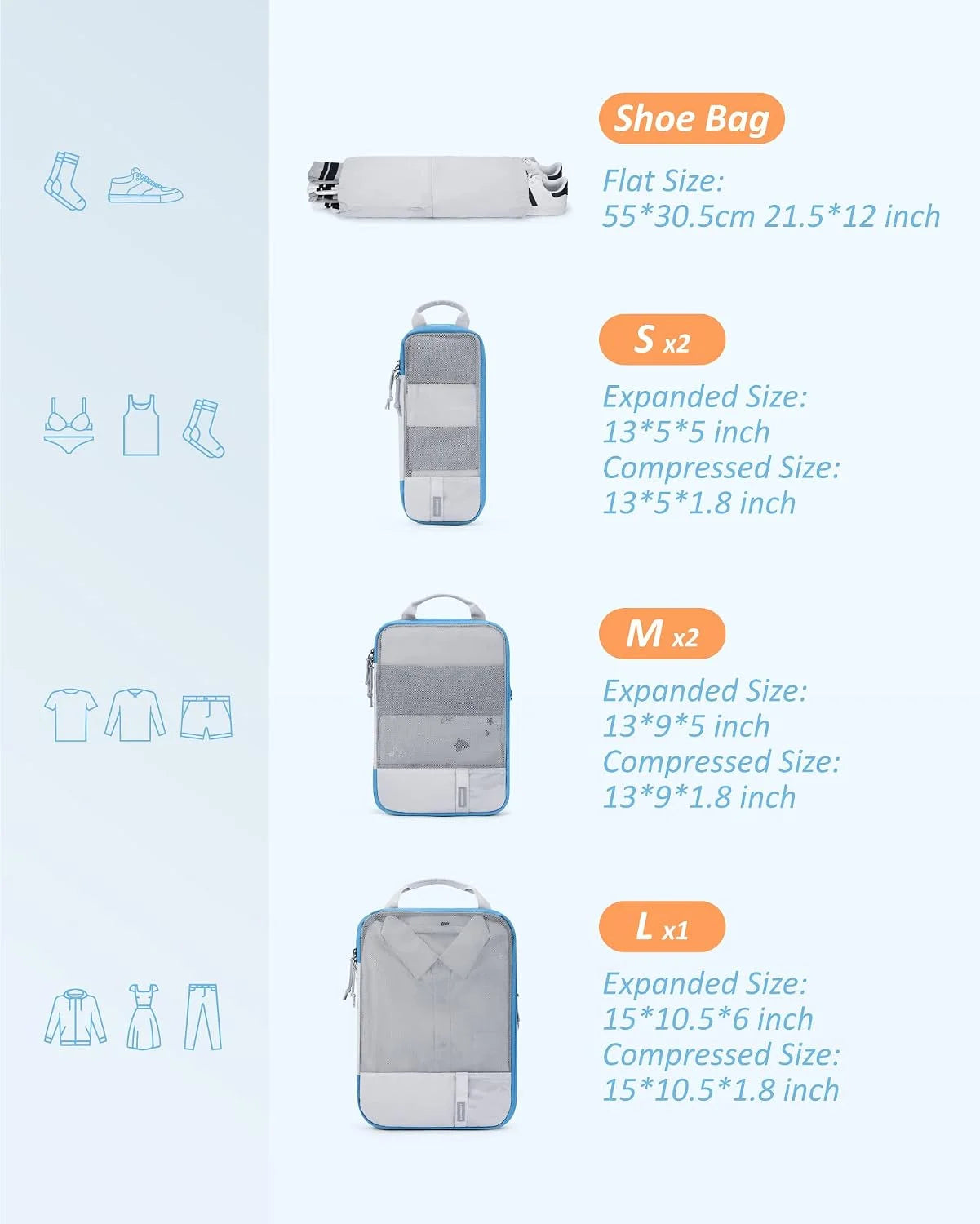 Shoe Bag

Flat Size:
55*30.5cm 21.5*12 inch

S x2

Expanded Size:
13*5*5 inch
Compressed Size:
13*5*1.8 inch

M x2

Expanded Size:
13*9*5 inch
Compressed Size:
13*9*1.8 inch

L x1

Expanded Size:
15*10.5*6 inch
Compressed Size:
15*10.5*1.8 inch